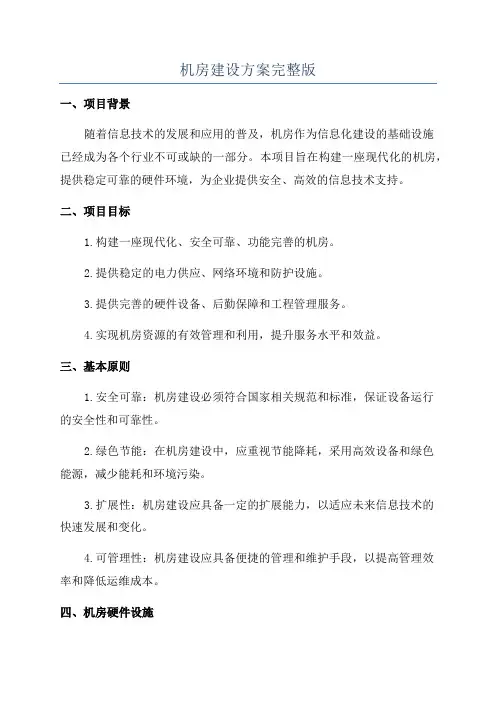 机房建设方案完整版

一、项目背景

随着信息技术的发展和应用的普及，机房作为信息化建设的基础设施已经成为各个行业不可或缺的一部分。本项目旨在构建一座现代化的机房，提供稳定可靠的硬件环境，为企业提供安全、高效的信息技术支持。

二、项目目标

1.构建一座现代化、安全可靠、功能完善的机房。

2.提供稳定的电力供应、网络环境和防护设施。

3.提供完善的硬件设备、后勤保障和工程管理服务。

4.实现机房资源的有效管理和利用，提升服务水平和效益。

三、基本原则

1.安全可靠：机房建设必须符合国家相关规范和标准，保证设备运行的安全性和可靠性。

2.绿色节能：在机房建设中，应重视节能降耗，采用高效设备和绿色能源，减少能耗和环境污染。

3.扩展性：机房建设应具备一定的扩展能力，以适应未来信息技术的快速发展和变化。

4.可管理性：机房建设应具备便捷的管理和维护手段，以提高管理效率和降低运维成本。

四、机房硬件设施